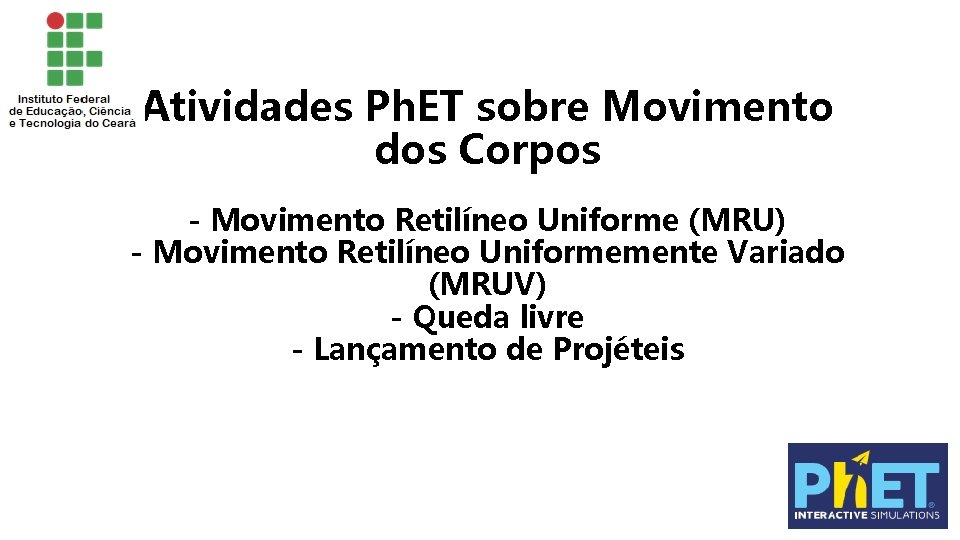 Instituto Federal
de Educação, Ciência
e Tecnologia do Ceará

Atividades PhET sobre Movimento dos Corpos

- Movimento Retilíneo Uniforme (MRU)
- Movimento Retilíneo Uniformemente Variado (MRUV)
- Queda livre
- Lançamento de Projéteis

PhET
INTERACTIVE SIMULATIONS